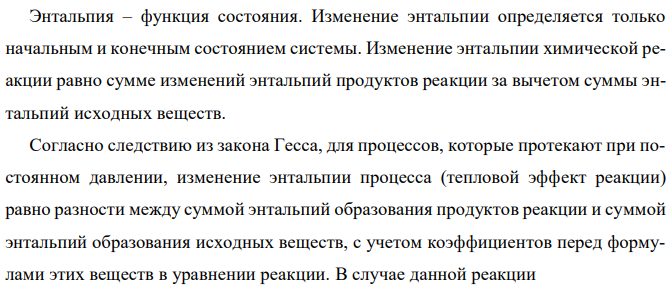 Энтальпия – функция состояния. Изменение энтальпии определяется только начальным и конечным состоянием системы. Изменение энтальпии химической реакции равно сумме изменений энтальпий продуктов реакции за вычетом суммы энтальпий исходных веществ.

Согласно следствию из закона Гесса, для процессов, которые протекают при постоянном давлении, изменение энтальпии процесса (тепловой эффект реакции) равно разности между суммой энтальпий образования продуктов реакции и суммой энтальпий образования исходных веществ, с учетом коэффициентов перед формулами этих веществ в уравнении реакции. В случае данной реакции